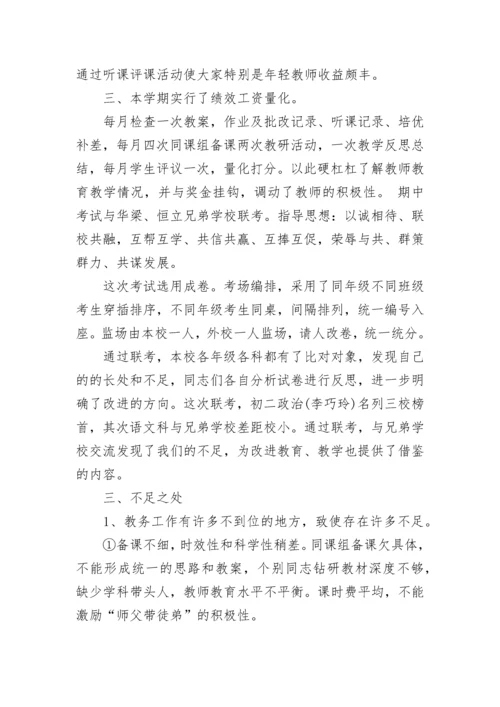 通过听课评课活动使大家特别是年轻教师收益颇丰。

三、本学期实行了绩效工资量化。

每月检查一次教案，作业及批改记录、听课记录、培优补差，每月四次同课组备课两次教研活动，一次教学反思总结，每月学生评议一次，量化打分。以此硬杠杠了解教师教育教学情况，并与奖金挂钩，调动了教师的积极性。 期中考试与华梁、恒立兄弟学校联考。指导思想：以诚相待、联校共融，互帮互学、共信共赢、互捧互促，荣辱与共、群策群力、共谋发展。

这次考试选用成卷。考场编排，采用了同年级不同班级考生穿插排序，不同年级考生同桌，间隔排列，统一编号入座。监场由本校一人，外校一人监场，请人改卷，统一统分。

通过联考，本校各年级各科都有了比对对象，发现自己的的长处和不足，同志们各自分析试卷进行反思，进一步明确了改进的方向。这次联考，初二政治(李巧玲)名列三校榜首，其次语文科与兄弟学校差距校小。通过联考，与兄弟学校交流发现了我们的不足，为改进教育、教学也提供了借鉴的内容。

三、不足之处

1、教务工作有许多不到位的地方，致使存在许多不足。

①备课不细，时效性和科学性稍差。同课组备课欠具体，不能形成统一的思路和教案，个别同志钻研教材深度不够，缺少学科带头人，教师教育水平不平衡。课时费平均，不能激励“师父带徒弟”的积极性。